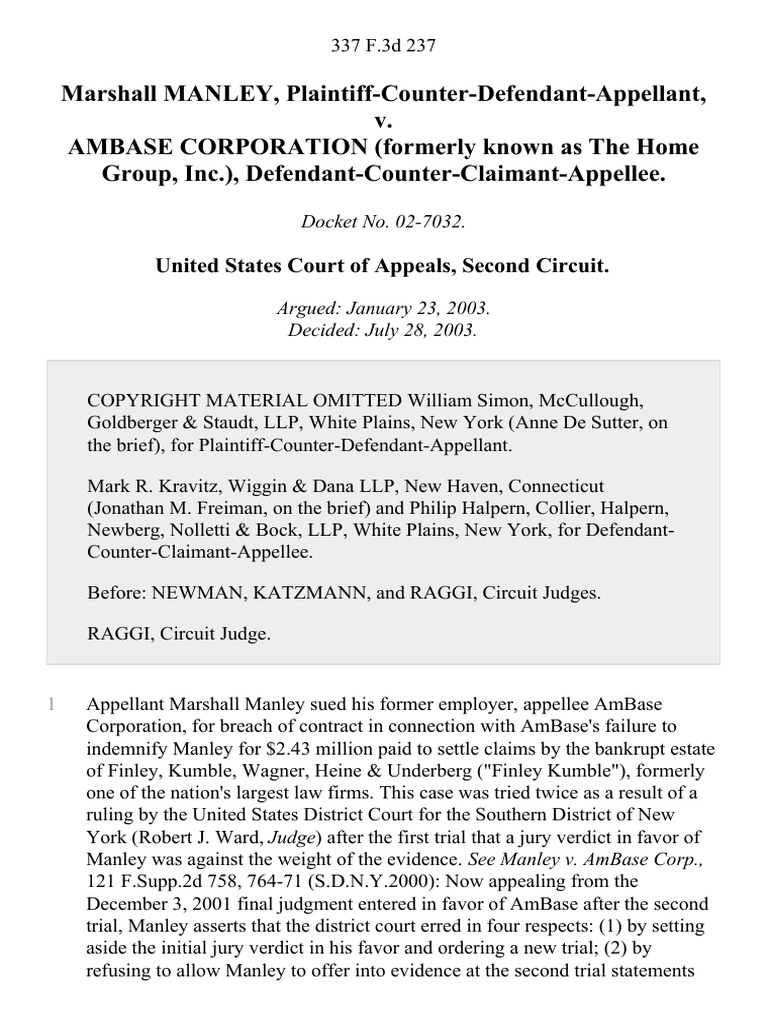 337 F.3d 237

Marshall MANLEY, Plaintiff-Counter-Defendant-Appellant,
v.
AMBASE CORPORATION (formerly known as The Home Group, Inc.), Defendant-Counter-Claimant-Appellee.

Docket No. 02-7032.

United States Court of Appeals, Second Circuit.

Argued: January 23, 2003.
Decided: July 28, 2003.

COPYRIGHT MATERIAL OMITTED William Simon, McCullough, Goldberger & Staudt, LLP, White Plains, New York (Anne De Sutter, on the brief), for Plaintiff-Counter-Defendant-Appellant.

Mark R. Kravitz, Wiggin & Dana LLP, New Haven, Connecticut (Jonathan M. Freiman, on the brief) and Philip Halpern, Collier, Halpern, Newberg, Nolletti & Bock, LLP, White Plains, New York, for Defendant-Counter-Claimant-Appellee.

Before: NEWMAN, KATZMANN, and RAGGI, Circuit Judges.

RAGGI, Circuit Judge.

1 Appellant Marshall Manley sued his former employer, appellee AmBase Corporation, for breach of contract in connection with AmBase's failure to indemnify Manley for $2.43 million paid to settle claims by the bankrupt estate of Finley, Kumble, Wagner, Heine & Underberg ("Finley Kumble"), formerly one of the nation's largest law firms. This case was tried twice as a result of a ruling by the United States District Court for the Southern District of New York (Robert J. Ward, Judge) after the first trial that a jury verdict in favor of Manley was against the weight of the evidence. See Manley v. AmBase Corp., 121 F.Supp.2d 758, 764-71 (S.D.N.Y.2000): Now appealing from the December 3, 2001 final judgment entered in favor of AmBase after the second trial, Manley asserts that the district court erred in four respects: (1) by setting aside the initial jury verdict in his favor and ordering a new trial; (2) by refusing to allow Manley to offer into evidence at the second trial statements